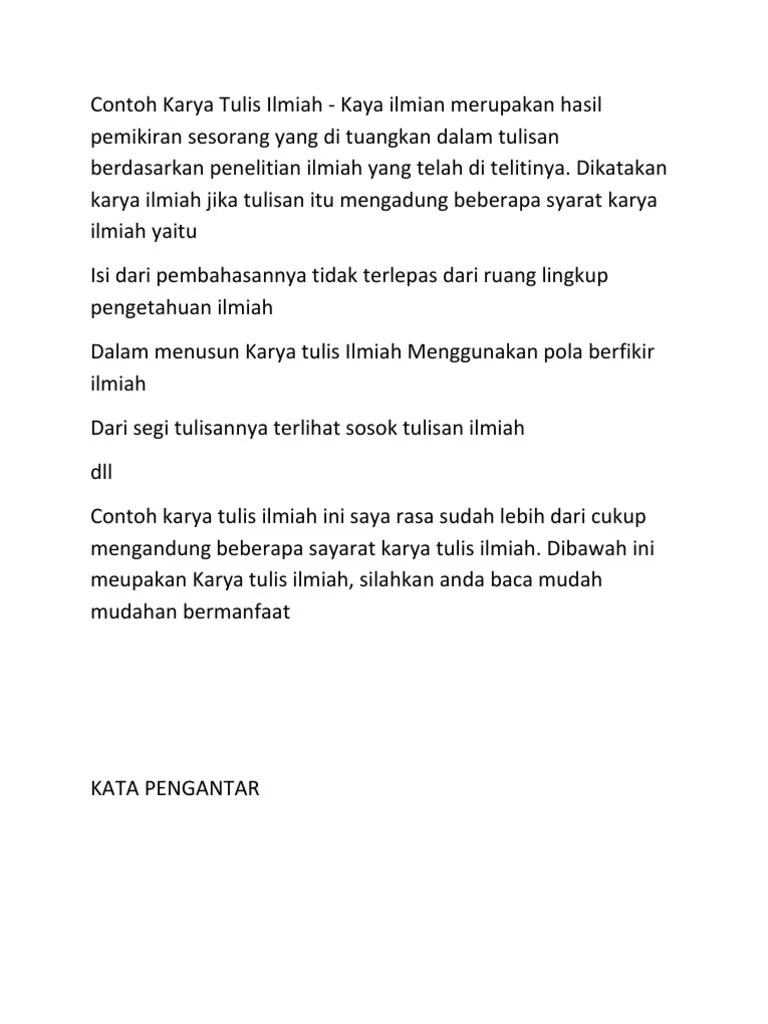 Contoh Karya Tulis Ilmiah - Kaya ilmian merupakan hasil pemikiran sesorang yang di tuangkan dalam tulisan berdasarkan penelitian ilmiah yang telah di telitinya. Dikatakan karya ilmiah jika tulisan itu mengadung beberapa syarat karya ilmiah yaitu

Isi dari pembahasannya tidak terlepas dari ruang lingkup pengetahuan ilmiah

Dalam menusun Karya tulis Ilmiah Menggunakan pola berfikir ilmiah

Dari segi tulisannya terlihat sosok tulisan ilmiah

dll

Contoh karya tulis ilmiah ini saya rasa sudah lebih dari cukup mengandung beberapa sayarat karya tulis ilmiah. Dibawah ini meupakan Karya tulis ilmiah, silahkan anda baca mudah mudahan bermanfaat

KATA PENGANTAR